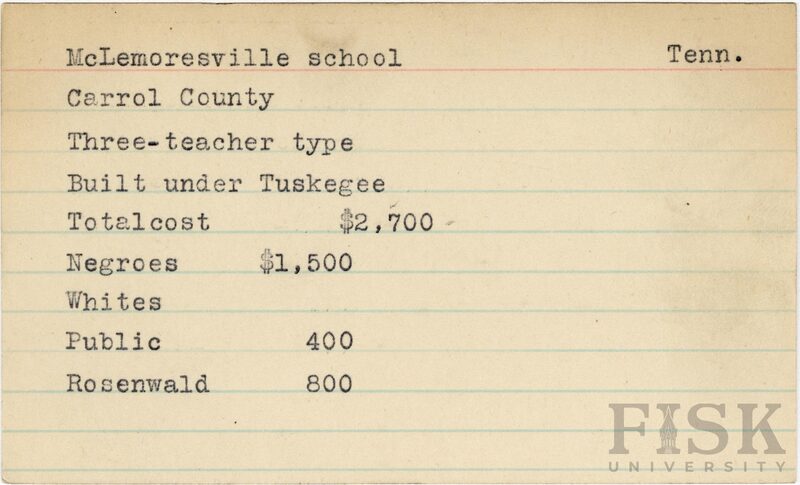 McLemoresville school Tenn.

Carrol County

Three-teacher type

Built under Tuskegee

Totalcost $2,700

Negroes $1,500

Whites

Public 400

Rosenwald 800

FISK
UNIVERSITY